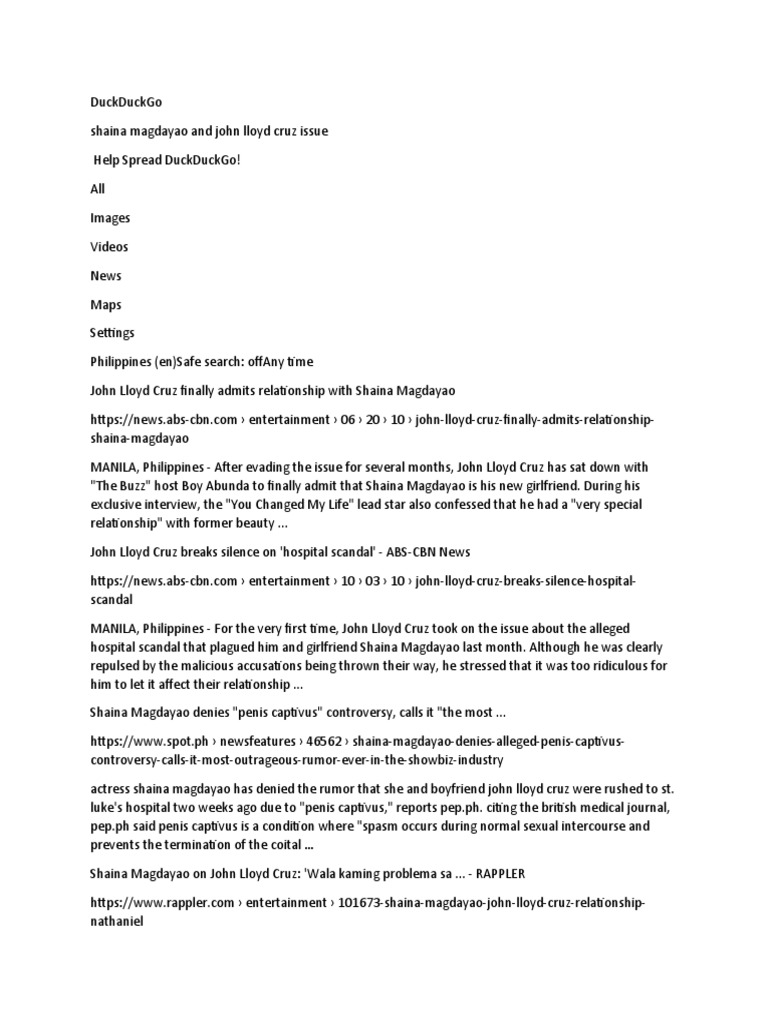 DuckDuckGo

shaina magdayao and john lloyd cruz issue

Help Spread DuckDuckGo!

All

Images

Videos

News

Maps

Settings

Philippines (en)Safe search: offAny time

John Lloyd Cruz finally admits relationship with Shaina Magdayao

https://news.abs-cbn.com › entertainment › 06 › 20 › 10 › john-lloyd-cruz-finally-admits-relationship-shaina-magdayao

MANILA, Philippines - After evading the issue for several months, John Lloyd Cruz has sat down with "The Buzz" host Boy Abunda to finally admit that Shaina Magdayao is his new girlfriend. During his exclusive interview, the "You Changed My Life" lead star also confessed that he had a "very special relationship" with former beauty ...

John Lloyd Cruz breaks silence on 'hospital scandal' - ABS-CBN News

https://news.abs-cbn.com › entertainment › 10 › 03 › 10 › john-lloyd-cruz-breaks-silence-hospital-scandal

MANILA, Philippines - For the very first time, John Lloyd Cruz took on the issue about the alleged hospital scandal that plagued him and girlfriend Shaina Magdayao last month. Although he was clearly repulsed by the malicious accusations being thrown their way, he stressed that it was too ridiculous for him to let it affect their relationship ...

Shaina Magdayao denies "penis captivus" controversy, calls it "the most ...

https://www.spot.ph › newsfeatures › 46562 › shaina-magdayao-denies-alleged-penis-captivus-controversy-calls-it-most-outrageous-rumor-ever-in-the-showbiz-industry

actress shaina magdayao has denied the rumor that she and boyfriend john lloyd cruz were rushed to st. luke's hospital two weeks ago due to "penis captivus," reports pep.ph. citing the british medical journal, pep.ph said penis captivus is a condition where "spasm occurs during normal sexual intercourse and prevents the termination of the coital ...

Shaina Magdayao on John Lloyd Cruz: 'Wala kaming problema sa ... - RAPPLER

https://www.rappler.com › entertainment › 101673-shaina-magdayao-john-lloyd-cruz-relationship-nathaniel